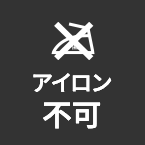 アイロン
不可